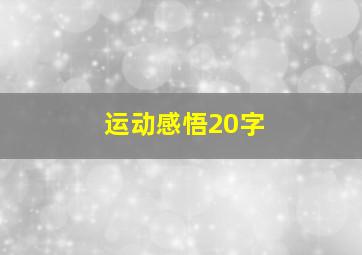 运动感悟20字